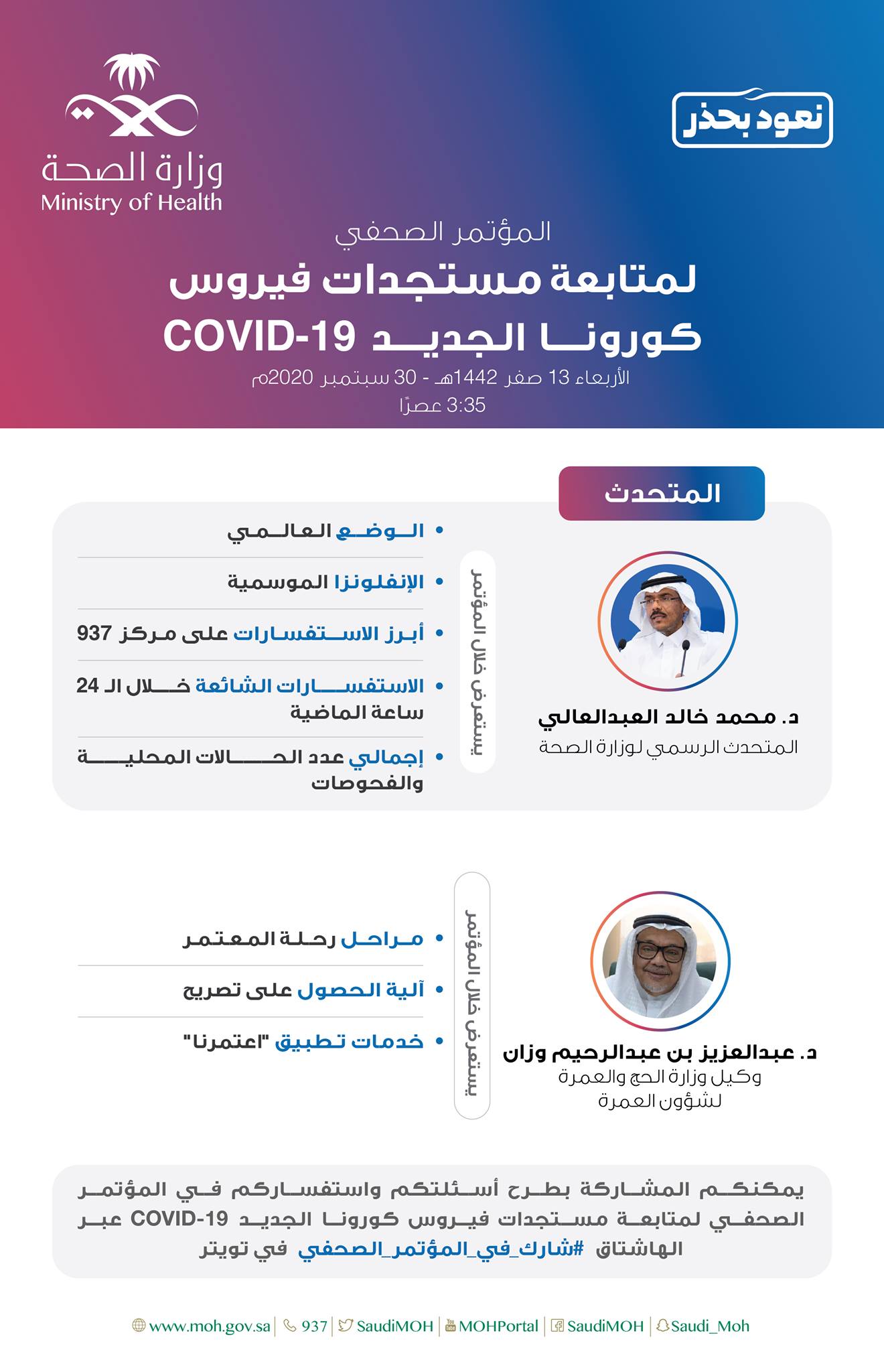 نعود بحذر

وزارة الصحة
Ministry of Health

المؤتمر الصحفي
لمتابعة مستجدات فيروس
كورونا الجديد COVID-19
الأربعاء 13 صفر 1442هـ - 30 سبتمبر 2020م
3:35 عصرًا

المتحدث

د. محمد خالد العبدالعالي
المتحدث الرسمي لوزارة الصحة

يستعرض خلال المؤتمر

• الوضع العالمي
• الإنفلونزا الموسمية
• أبرز الاستفسارات على مركز 937
• الاستفسارات الشائعة خلال الـ 24 ساعة الماضية
• إجمالي عدد الحالات المحلية والفحوصات

د. عبدالعزيز بن عبدالرحيم وزان
وكيل وزارة الحج والعمرة لشؤون العمرة

يستعرض خلال المؤتمر

• مراحل رحلة المعتمر
• آلية الحصول على تصريح
• خدمات تطبيق "اعتمرنا"

يمكنكم المشاركة بطرح أسئلتكم واستفساركم في المؤتمر الصحفي لمتابعة مستجدات فيروس كورونا الجديد COVID-19 عبر الهاشتاق #شارك_في_المؤتمر_الصحفي في تويتر

www.moh.gov.sa | 937 | SaudiMOH | MOHPortal | SaudiMOH | Saudi_Moh